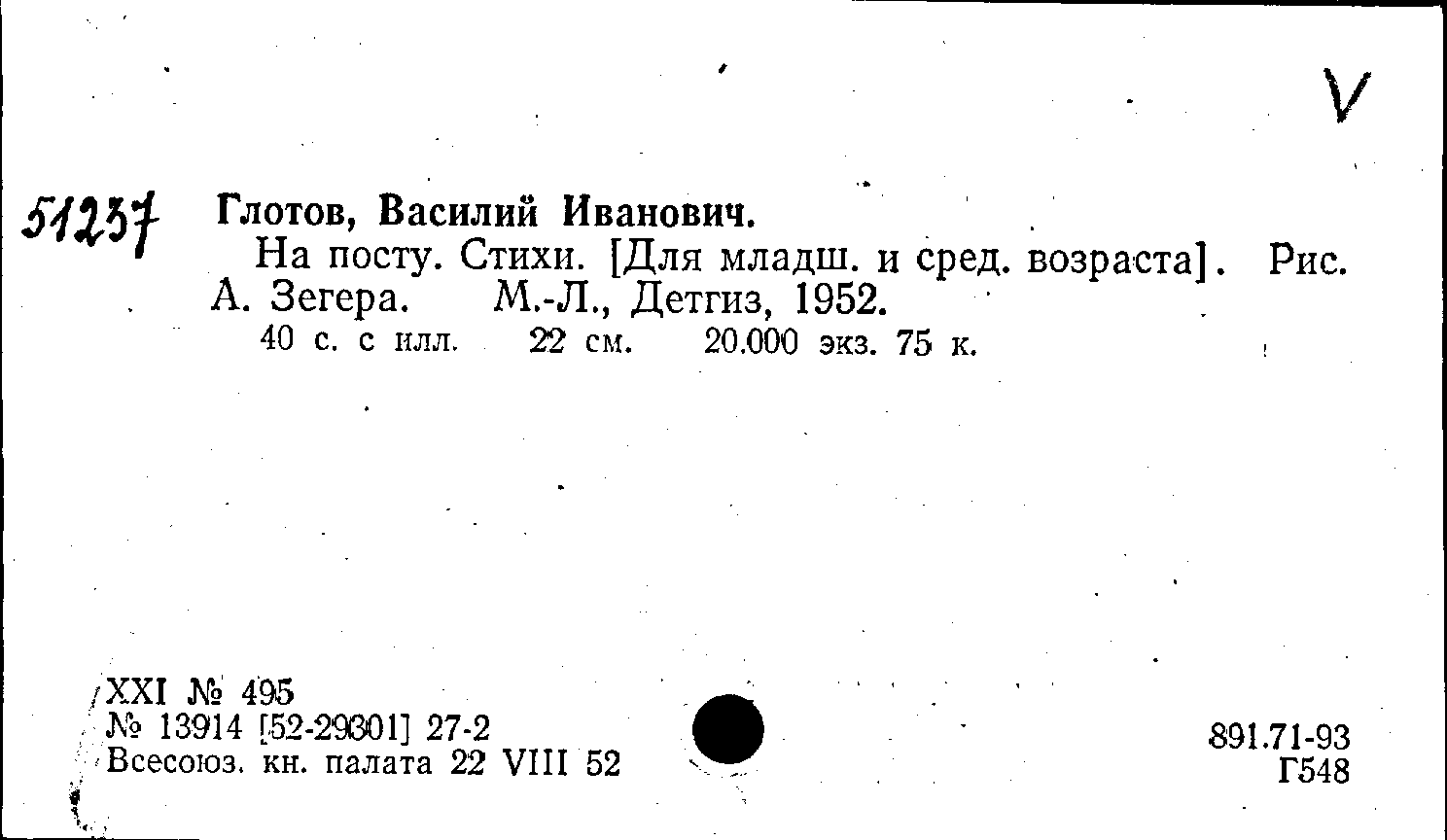 V

51237 Глотов, Василий Иванович.

На посту. Стихи. [Для младш. и сред. возраста]. Рис. А. Зегера. М.-Л., Детгиз, 1952.

40 с. с илл. 22 см. 20.000 экз. 75 к.

XXI № 495
№ 13914 [52-29301] 27-2
Всесоюз. кн. палата 22 VIII 52

891.71-93
Г548